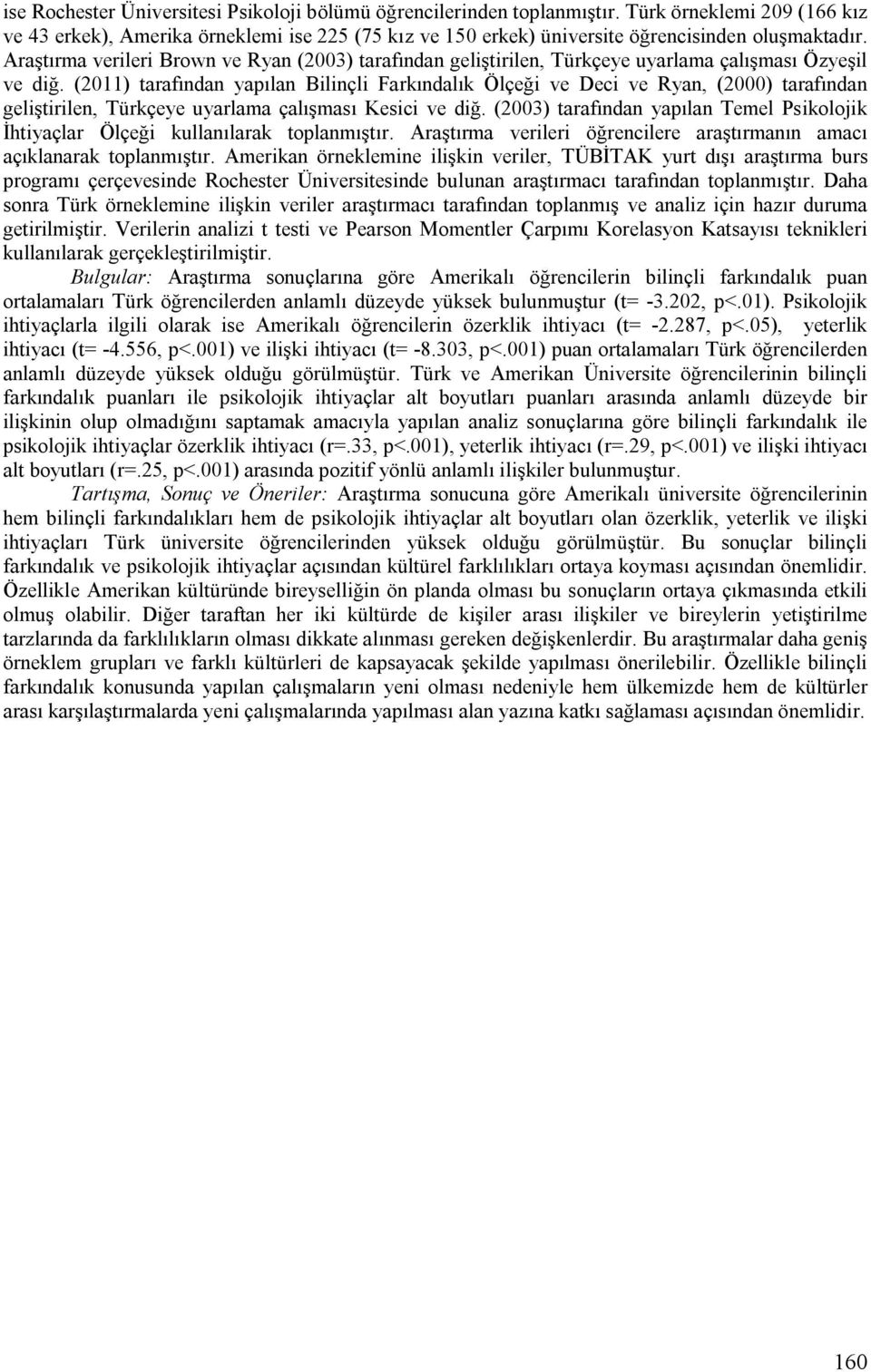 ise Rochester Üniversitesi Psikoloji bölümü öğrencilerinden toplanmıştır. Türk örneklemi 209 (166 kız ve 43 erkek), Amerika örneklemi ise 225 (75 kız ve 150 erkek) üniversite öğrencisinden oluşmaktadır. Araştırma verileri Brown ve Ryan (2003) tarafından geliştirilen, Türkçeye uyarlama çalışması Özyeşil ve diğ. (2011) tarafından yapılan Bilinçli Farkındalık Ölçeği ve Deci ve Ryan, (2000) tarafından geliştirilen, Türkçeye uyarlama çalışması Kesici ve diğ. (2003) tarafından yapılan Temel Psikolojik İhtiyaçlar Ölçeği kullanılarak toplanmıştır. Araştırma verileri öğrencilere araştırmanın amacı açıklanarak toplanmıştır. Amerikan örneklemine ilişkin veriler, TÜBİTAK yurt dışı araştırma burs programı çerçevesinde Rochester Üniversitesinde bulunan araştırmacı tarafından toplanmıştır. Daha sonra Türk örneklemine ilişkin veriler araştırmacı tarafından toplanmış ve analiz için hazır duruma getirilmiştir. Verilerin analizi t testi ve Pearson Momentler Çarpımı Korelasyon Katsayısı teknikleri kullanılarak gerçekleştirilmiştir.

Bulgular: Araştırma sonuçlarına göre Amerikalı öğrencilerin bilinçli farkındalık puan ortalamaları Türk öğrencilerden anlamlı düzeyde yüksek bulunmuştur (t= -3.202, p<.01). Psikolojik ihtiyaçlarla ilgili olarak ise Amerikalı öğrencilerin özerklik ihtiyacı (t= -2.287, p<.05), yeterlik ihtiyacı (t= -4.556, p<.001) ve ilişki ihtiyacı (t= -8.303, p<.001) puan ortalamaları Türk öğrencilerden anlamlı düzeyde yüksek olduğu görülmüştür. Türk ve Amerikan Üniversite öğrencilerinin bilinçli farkındalık puanları ile psikolojik ihtiyaçlar alt boyutları puanları arasında anlamlı düzeyde bir ilişkinin olup olmadığını saptamak amacıyla yapılan analiz sonuçlarına göre bilinçli farkındalık ile psikolojik ihtiyaçlar özerklik ihtiyacı (r=.33, p<.001), yeterlik ihtiyacı (r=.29, p<.001) ve ilişki ihtiyacı alt boyutları (r=.25, p<.001) arasında pozitif yönlü anlamlı ilişkiler bulunmuştur.

Tartışma, Sonuç ve Öneriler: Araştırma sonucuna göre Amerikalı üniversite öğrencilerinin hem bilinçli farkındalıkları hem de psikolojik ihtiyaçlar alt boyutları olan özerklik, yeterlik ve ilişki ihtiyaçları Türk üniversite öğrencilerinden yüksek olduğu görülmüştür. Bu sonuçlar bilinçli farkındalık ve psikolojik ihtiyaçlar açısından kültürel farklılıkları ortaya koyması açısından önemlidir. Özellikle Amerikan kültüründe bireyselliğin ön planda olması bu sonuçların ortaya çıkmasında etkili olmuş olabilir. Diğer taraftan her iki kültürde de kişiler arası ilişkiler ve bireylerin yetiştirilme tarzlarında da farklılıkların olması dikkate alınması gereken değişkenlerdir. Bu araştırmalar daha geniş örneklem grupları ve farklı kültürleri de kapsayacak şekilde yapılması önerilebilir. Özellikle bilinçli farkındalık konusunda yapılan çalışmaların yeni olması nedeniyle hem ülkemizde hem de kültürler arası karşılaştırmalarda yeni çalışmalarında yapılması alan yazına katkı sağlaması açısından önemlidir.

160